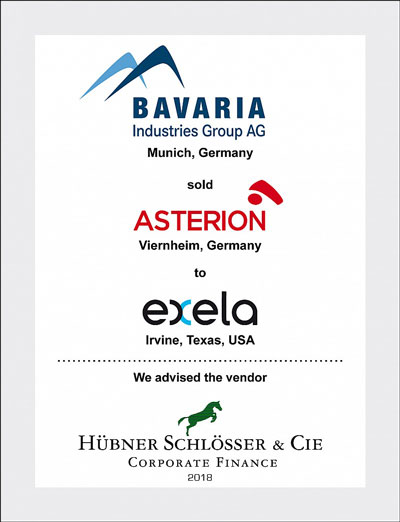 BAVARIA
Industries Group AG
Munich, Germany

sold

ASTERION
Viernheim, Germany

to

exela
Irvine, Texas, USA

We advised the vendor

HÜBNER SCHLÖSSER & CIE
CORPORATE FINANCE
2018